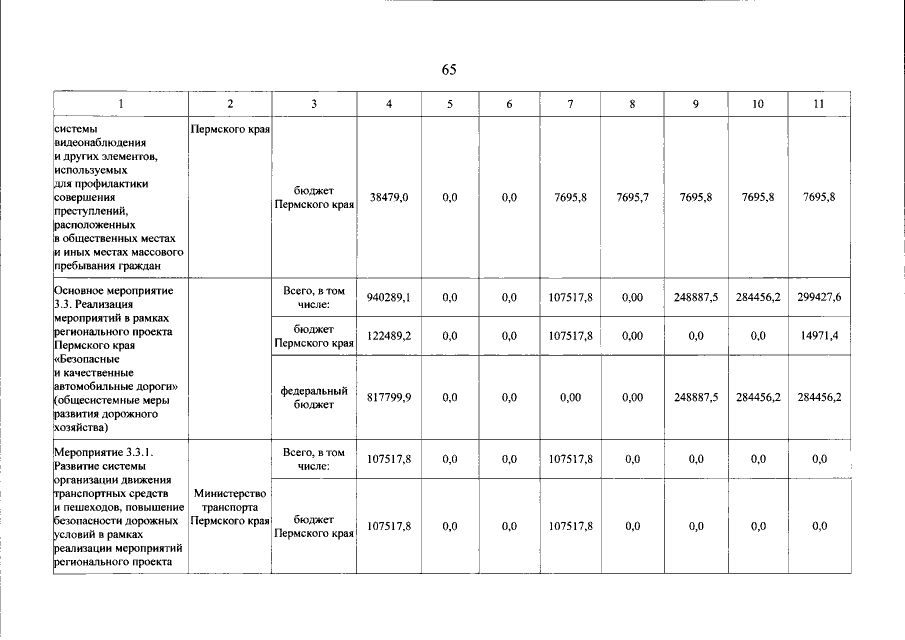 65

| 1 | 2 | 3 | 4 | 5 | 6 | 7 | 8 | 9 | 10 | 11 |
|---|---|---|---|---|---|---|---|---|---|---|
| системы видеонаблюдения и других элементов, используемых для профилактики совершения преступлений, расположенных в общественных местах и иных местах массового пребывания граждан | Пермского края | бюджет Пермского края | 38479,0 | 0,0 | 0,0 | 7695,8 | 7695,7 | 7695,8 | 7695,8 | 7695,8 |
| Основное мероприятие 3.3. Реализация мероприятий в рамках регионального проекта Пермского края «Безопасные и качественные автомобильные дороги» (общесистемные меры развития дорожного хозяйства) |  | Всего, в том числе: | 940289,1 | 0,0 | 0,0 | 107517,8 | 0,00 | 248887,5 | 284456,2 | 299427,6 |
|  |  | бюджет Пермского края | 122489,2 | 0,0 | 0,0 | 107517,8 | 0,00 | 0,0 | 0,0 | 14971,4 |
|  |  | федеральный бюджет | 817799,9 | 0,0 | 0,0 | 0,00 | 0,00 | 248887,5 | 284456,2 | 284456,2 |
| Мероприятие 3.3.1. Развитие системы организации движения транспортных средств и пешеходов, повышение безопасности дорожных условий в рамках реализации мероприятий регионального проекта | Министерство транспорта Пермского края | Всего, в том числе: | 107517,8 | 0,0 | 0,0 | 107517,8 | 0,0 | 0,0 | 0,0 | 0,0 |
|  |  | бюджет Пермского края | 107517,8 | 0,0 | 0,0 | 107517,8 | 0,0 | 0,0 | 0,0 | 0,0 |